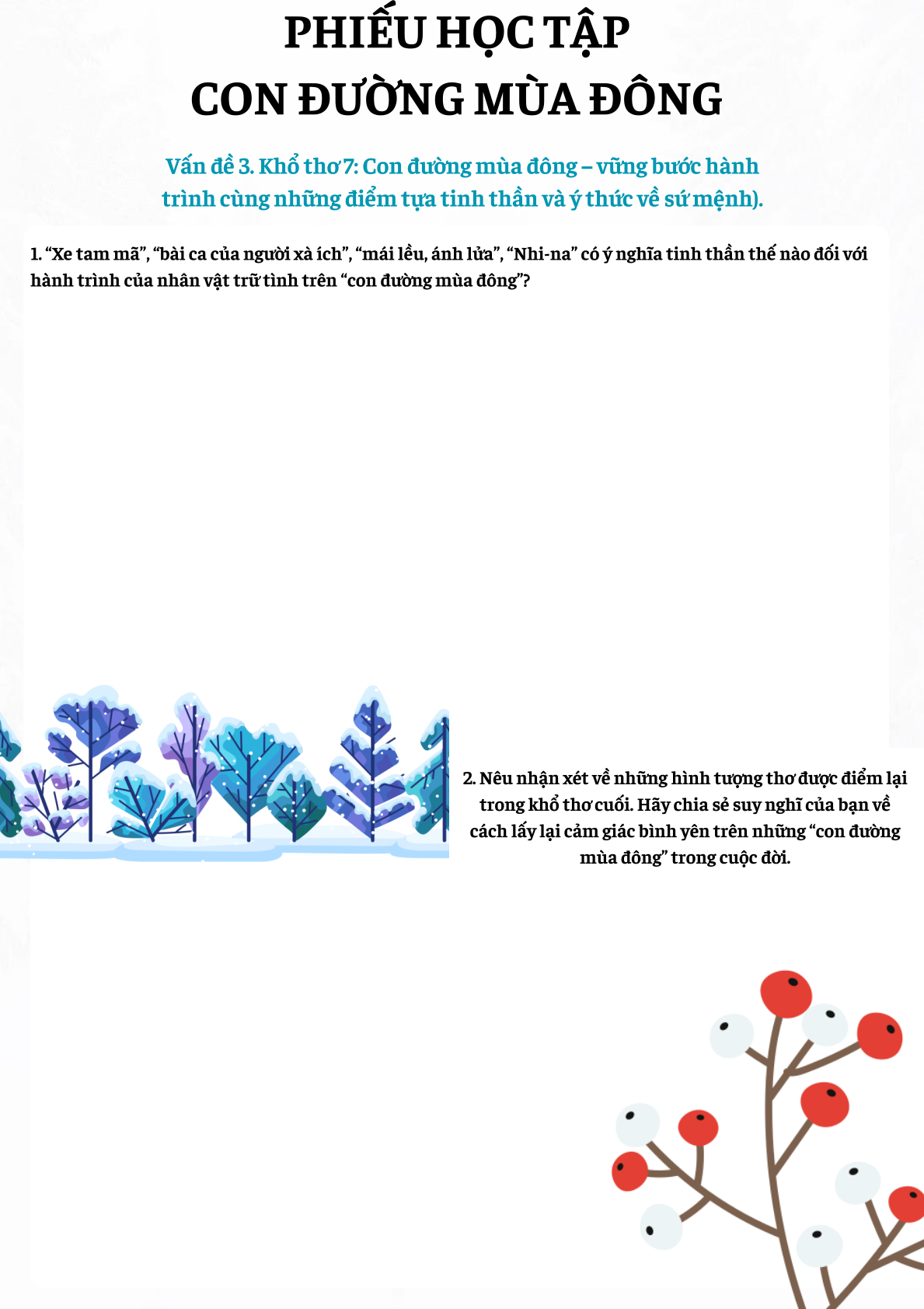 PHIẾU HỌC TẬP
CON ĐƯỜNG MÙA ĐÔNG

Vấn đề 3. Khổ thơ 7: Con đường mùa đông – vững bước hành trình cùng những điểm tựa tinh thần và ý thức về sứ mệnh).

1. “Xe tam mã”, “bài ca của người xà ích”, “mái lều, ánh lửa”, “Nhi-na” có ý nghĩa tinh thần thế nào đối với hành trình của nhân vật trữ tình trên “con đường mùa đông”?

2. Nêu nhận xét về những hình tượng thơ được điểm lại trong khổ thơ cuối. Hãy chia sẻ suy nghĩ của bạn về cách lấy lại cảm giác bình yên trên những “con đường mùa đông” trong cuộc đời.